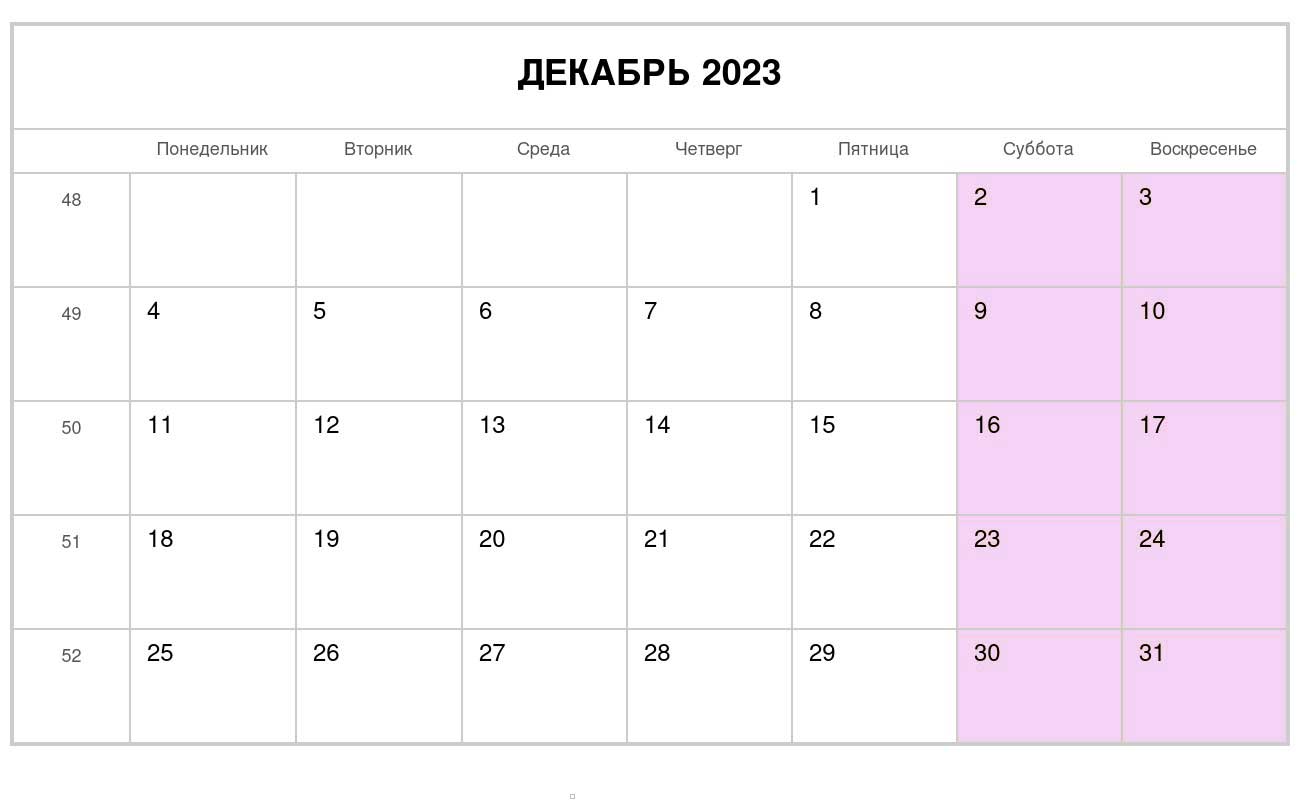 ДЕКАБРЬ 2023

| | Понедельник | Вторник | Среда | Четверг | Пятница | Суббота | Воскресенье |
|---|---|---|---|---|---|---|---|
| 48 | | | | | 1 | 2 | 3 |
| 49 | 4 | 5 | 6 | 7 | 8 | 9 | 10 |
| 50 | 11 | 12 | 13 | 14 | 15 | 16 | 17 |
| 51 | 18 | 19 | 20 | 21 | 22 | 23 | 24 |
| 52 | 25 | 26 | 27 | 28 | 29 | 30 | 31 |